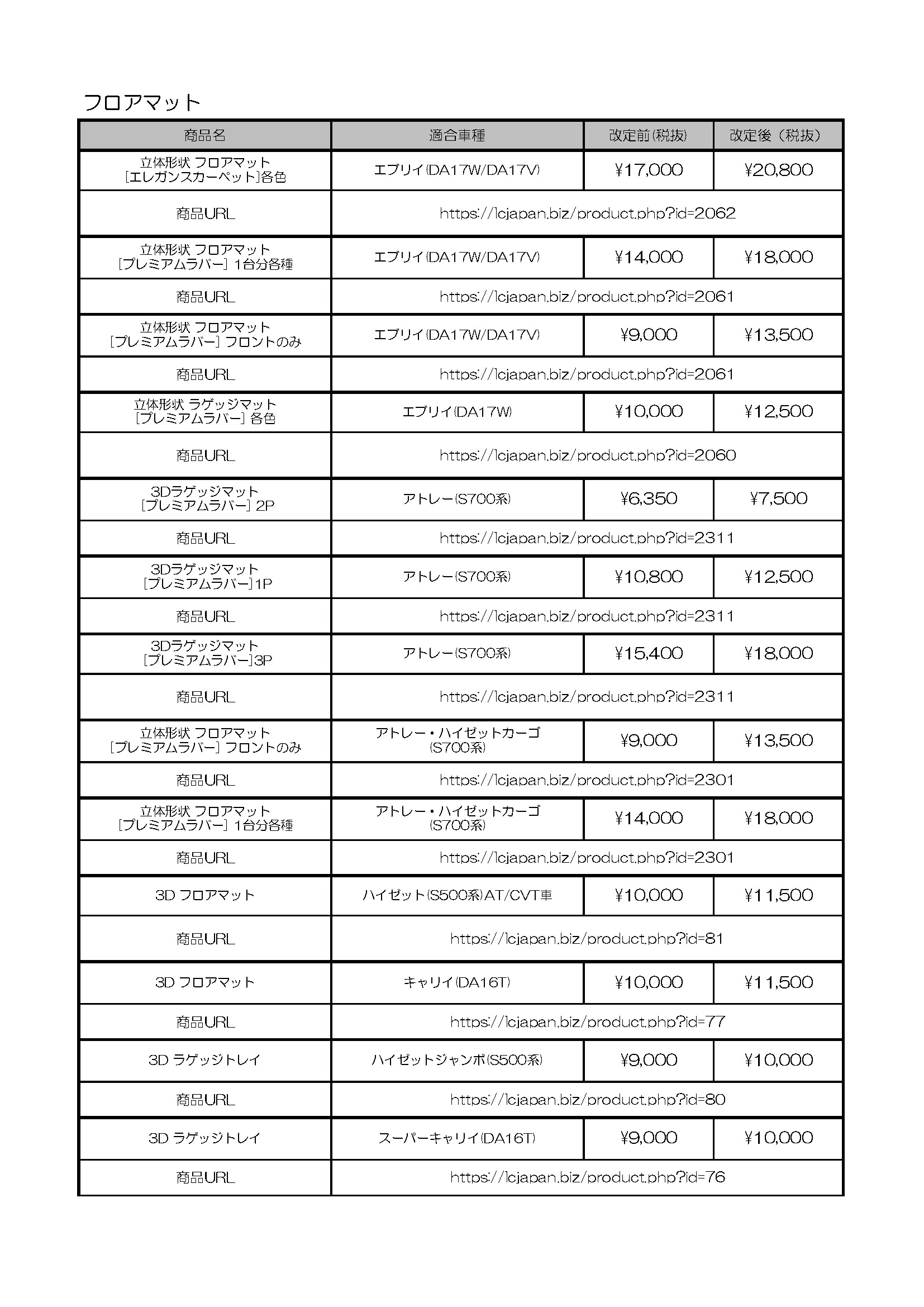 フロアマット

| 商品名 | 適合車種 | 改定前(税抜) | 改定後（税抜） |
|---|---|---|---|
| 立体形状 フロアマット [エレガンスカーペット]各色 | エブリイ(DA17W/DA17V) | ¥17,000 | ¥20,800 |
| 商品URL | https://lcjapan.biz/product.php?id=2062 | | |
| 立体形状 フロアマット [プレミアムラバー] 1台分各種 | エブリイ(DA17W/DA17V) | ¥14,000 | ¥18,000 |
| 商品URL | https://lcjapan.biz/product.php?id=2061 | | |
| 立体形状 フロアマット [プレミアムラバー] フロントのみ | エブリイ(DA17W/DA17V) | ¥9,000 | ¥13,500 |
| 商品URL | https://lcjapan.biz/product.php?id=2061 | | |
| 立体形状 ラゲッジマット [プレミアムラバー] 各色 | エブリイ(DA17W) | ¥10,000 | ¥12,500 |
| 商品URL | https://lcjapan.biz/product.php?id=2060 | | |
| 3Dラゲッジマット [プレミアムラバー] 2P | アトレー(S700系) | ¥6,350 | ¥7,500 |
| 商品URL | https://lcjapan.biz/product.php?id=2311 | | |
| 3Dラゲッジマット [プレミアムラバー]1P | アトレー(S700系) | ¥10,800 | ¥12,500 |
| 商品URL | https://lcjapan.biz/product.php?id=2311 | | |
| 3Dラゲッジマット [プレミアムラバー]3P | アトレー(S700系) | ¥15,400 | ¥18,000 |
| 商品URL | https://lcjapan.biz/product.php?id=2311 | | |
| 立体形状 フロアマット [プレミアムラバー] フロントのみ | アトレー・ハイゼットカーゴ (S700系) | ¥9,000 | ¥13,500 |
| 商品URL | https://lcjapan.biz/product.php?id=2301 | | |
| 立体形状 フロアマット [プレミアムラバー] 1台分各種 | アトレー・ハイゼットカーゴ (S700系) | ¥14,000 | ¥18,000 |
| 商品URL | https://lcjapan.biz/product.php?id=2301 | | |
| 3D フロアマット | ハイゼット(S500系)AT/CVT車 | ¥10,000 | ¥11,500 |
| 商品URL | https://lcjapan.biz/product.php?id=81 | | |
| 3D フロアマット | キャリイ(DA16T) | ¥10,000 | ¥11,500 |
| 商品URL | https://lcjapan.biz/product.php?id=77 | | |
| 3D ラゲッジトレイ | ハイゼットジャンボ(S500系) | ¥9,000 | ¥10,000 |
| 商品URL | https://lcjapan.biz/product.php?id=80 | | |
| 3D ラゲッジトレイ | スーパーキャリイ(DA16T) | ¥9,000 | ¥10,000 |
| 商品URL | https://lcjapan.biz/product.php?id=76 | | |